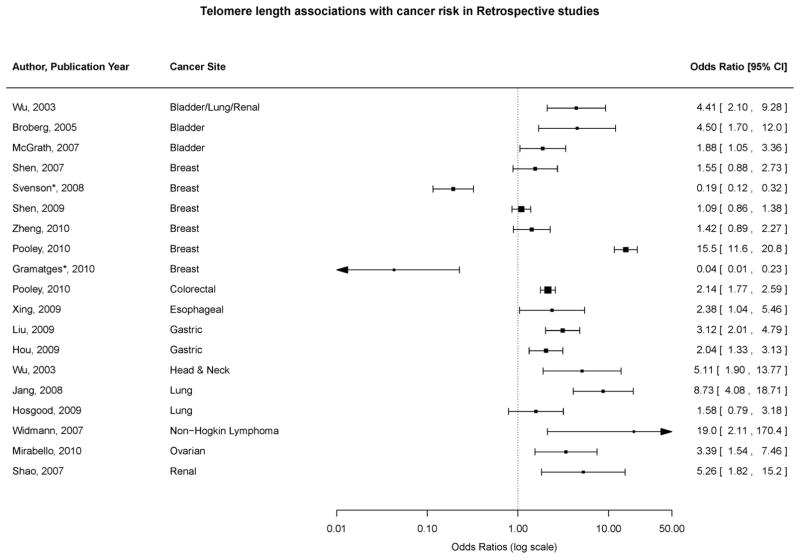 Telomere length associations with cancer risk in Retrospective studies

| Author, Publication Year | Cancer Site | Odds Ratio [95% CI] |
|---|---|---|
| Wu, 2003 | Bladder/Lung/Renal | 4.41 [ 2.10 , 9.28 ] |
| Broberg, 2005 | Bladder | 4.50 [ 1.70 , 12.0 ] |
| McGrath, 2007 | Bladder | 1.88 [ 1.05 , 3.36 ] |
| Shen, 2007 | Breast | 1.55 [ 0.88 , 2.73 ] |
| Svenson*, 2008 | Breast | 0.19 [ 0.12 , 0.32 ] |
| Shen, 2009 | Breast | 1.09 [ 0.86 , 1.38 ] |
| Zheng, 2010 | Breast | 1.42 [ 0.89 , 2.27 ] |
| Pooley, 2010 | Breast | 15.5 [ 11.6 , 20.8 ] |
| Gramatges*, 2010 | Breast | 0.04 [ 0.01 , 0.23 ] |
| Pooley, 2010 | Colorectal | 2.14 [ 1.77 , 2.59 ] |
| Xing, 2009 | Esophageal | 2.38 [ 1.04 , 5.46 ] |
| Liu, 2009 | Gastric | 3.12 [ 2.01 , 4.79 ] |
| Hou, 2009 | Gastric | 2.04 [ 1.33 , 3.13 ] |
| Wu, 2003 | Head & Neck | 5.11 [ 1.90 , 13.77 ] |
| Jang, 2008 | Lung | 8.73 [ 4.08 , 18.71 ] |
| Hosgood, 2009 | Lung | 1.58 [ 0.79 , 3.18 ] |
| Widmann, 2007 | Non−Hogkin Lymphoma | 19.0 [ 2.11 , 170.4 ] |
| Mirabello, 2010 | Ovarian | 3.39 [ 1.54 , 7.46 ] |
| Shao, 2007 | Renal | 5.26 [ 1.82 , 15.2 ] |

0.01 0.10 1.00 10.00 50.00

Odds Ratios (log scale)